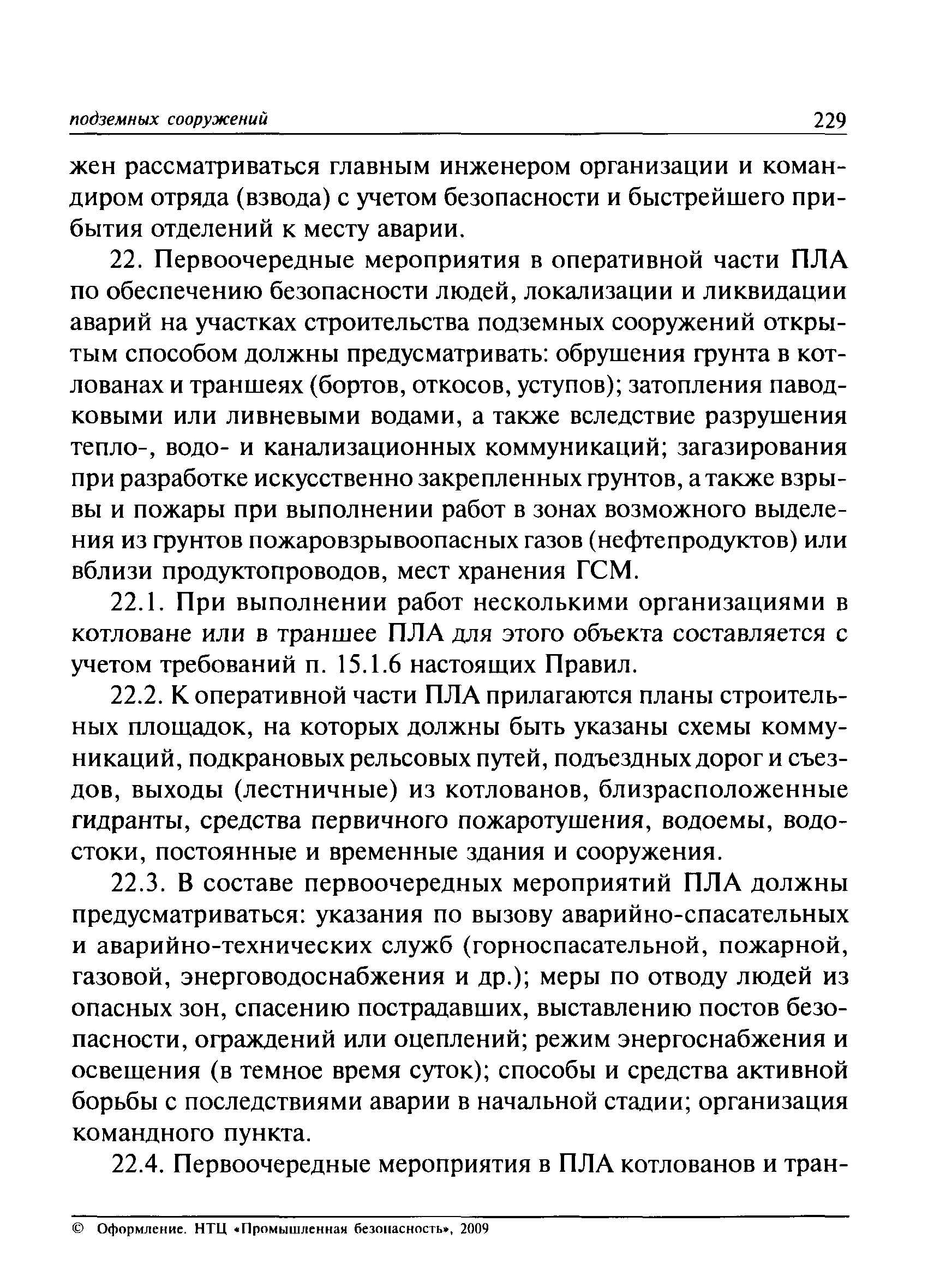 подземных сооружений 229

жен рассматриваться главным инженером организации и командиром отряда (взвода) с учетом безопасности и быстрейшего прибытия отделений к месту аварии.

22. Первоочередные мероприятия в оперативной части ПЛА по обеспечению безопасности людей, локализации и ликвидации аварий на участках строительства подземных сооружений открытым способом должны предусматривать: обрушения грунта в котлованах и траншеях (бортов, откосов, уступов); затопления паводковыми или ливневыми водами, а также вследствие разрушения тепло-, водо- и канализационных коммуникаций; загазирования при разработке искусственно закрепленных грунтов, а также взрывы и пожары при выполнении работ в зонах возможного выделения из грунтов пожаровзрывоопасных газов (нефтепродуктов) или вблизи продуктопроводов, мест хранения ГСМ.

22.1. При выполнении работ несколькими организациями в котловане или в траншее ПЛА для этого объекта составляется с учетом требований п. 15.1.6 настоящих Правил.

22.2. К оперативной части ПЛА прилагаются планы строительных площадок, на которых должны быть указаны схемы коммуникаций, подкрановых рельсовых путей, подъездных дорог и съездов, выходы (лестничные) из котлованов, близрасположенные гидранты, средства первичного пожаротушения, водоемы, водостоки, постоянные и временные здания и сооружения.

22.3. В составе первоочередных мероприятий ПЛА должны предусматриваться: указания по вызову аварийно-спасательных и аварийно-технических служб (горноспасательной, пожарной, газовой, энерговодоснабжения и др.); меры по отводу людей из опасных зон, спасению пострадавших, выставлению постов безопасности, ограждений или оцеплений; режим энергоснабжения и освещения (в темное время суток); способы и средства активной борьбы с последствиями аварии в начальной стадии; организация командного пункта.

22.4. Первоочередные мероприятия в ПЛА котлованов и тран-

© Оформление. НТЦ «Промышленная безопасность», 2009